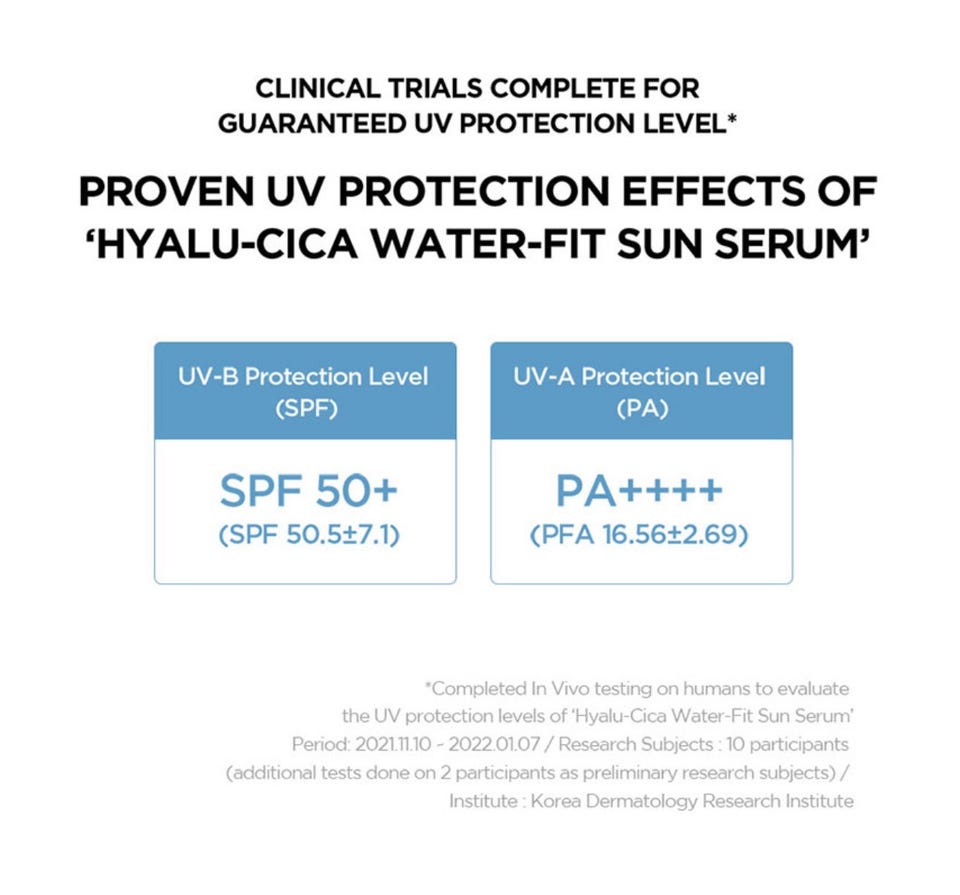 CLINICAL TRIALS COMPLETE FOR GUARANTEED UV PROTECTION LEVEL*

PROVEN UV PROTECTION EFFECTS OF 'HYALU-CICA WATER-FIT SUN SERUM'

UV-B Protection Level
(SPF)

SPF 50+
(SPF 50.5±7.1)

UV-A Protection Level
(PA)

PA++++
(PFA 16.56±2.69)

*Completed In Vivo testing on humans to evaluate the UV protection levels of 'Hyalu-Cica Water-Fit Sun Serum'
Period: 2021.11.10 - 2022.01.07 / Research Subjects : 10 participants
(additional tests done on 2 participants as preliminary research subjects) /
Institute : Korea Dermatology Research Institute